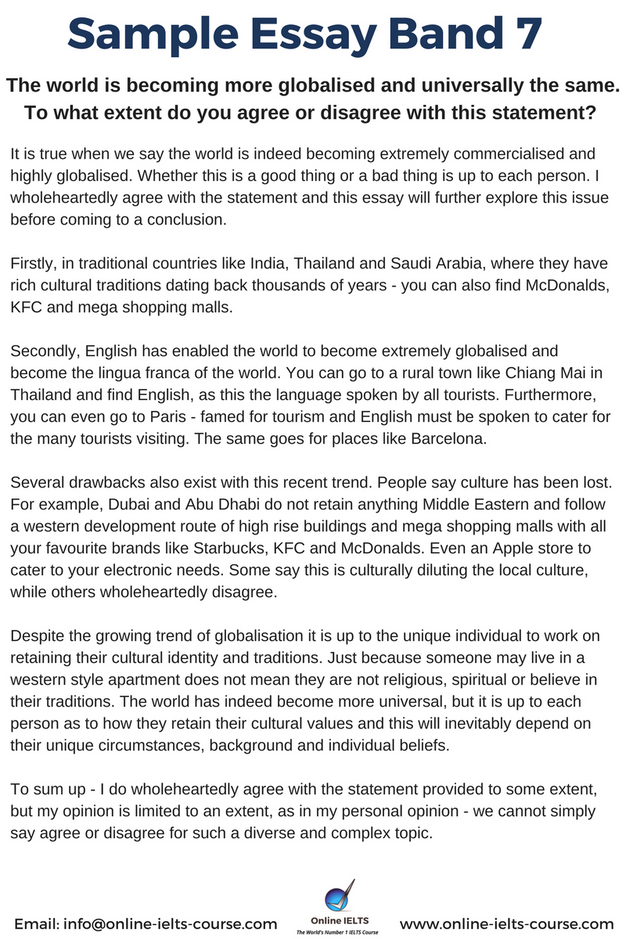 Sample Essay Band 7

The world is becoming more globalised and universally the same. To what extent do you agree or disagree with this statement?

It is true when we say the world is indeed becoming extremely commercialised and highly globalised. Whether this is a good thing or a bad thing is up to each person. I wholeheartedly agree with the statement and this essay will further explore this issue before coming to a conclusion.

Firstly, in traditional countries like India, Thailand and Saudi Arabia, where they have rich cultural traditions dating back thousands of years - you can also find McDonalds, KFC and mega shopping malls.

Secondly, English has enabled the world to become extremely globalised and become the lingua franca of the world. You can go to a rural town like Chiang Mai in Thailand and find English, as this the language spoken by all tourists. Furthermore, you can even go to Paris - famed for tourism and English must be spoken to cater for the many tourists visiting. The same goes for places like Barcelona.

Several drawbacks also exist with this recent trend. People say culture has been lost. For example, Dubai and Abu Dhabi do not retain anything Middle Eastern and follow a western development route of high rise buildings and mega shopping malls with all your favourite brands like Starbucks, KFC and McDonalds. Even an Apple store to cater to your electronic needs. Some say this is culturally diluting the local culture, while others wholeheartedly disagree.

Despite the growing trend of globalisation it is up to the unique individual to work on retaining their cultural identity and traditions. Just because someone may live in a western style apartment does not mean they are not religious, spiritual or believe in their traditions. The world has indeed become more universal, but it is up to each person as to how they retain their cultural values and this will inevitably depend on their unique circumstances, background and individual beliefs.

To sum up - I do wholeheartedly agree with the statement provided to some extent, but my opinion is limited to an extent, as in my personal opinion - we cannot simply say agree or disagree for such a diverse and complex topic.

Email: info@online-ielts-course.com

Online IELTS
The World's Number 1 IELTS Course

www.online-ielts-course.com